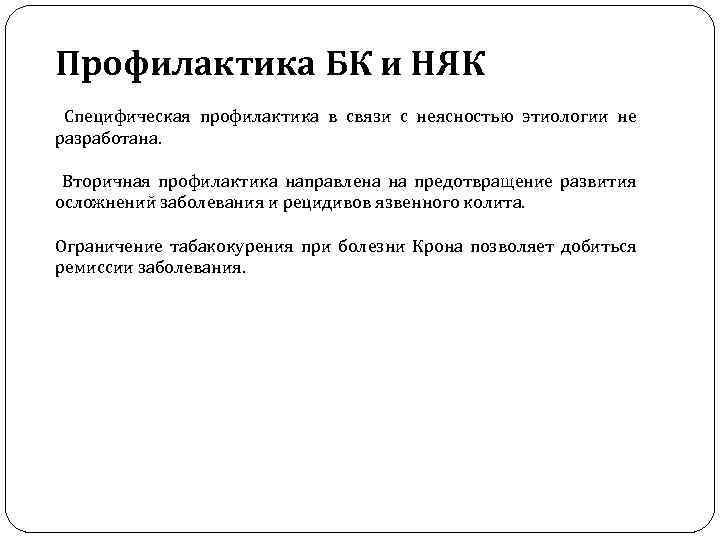 Профилактика БК и НЯК

Специфическая профилактика в связи с неясностью этиологии не разработана.

Вторичная профилактика направлена на предотвращение развития осложнений заболевания и рецидивов язвенного колита.

Ограничение табакокурения при болезни Крона позволяет добиться ремиссии заболевания.